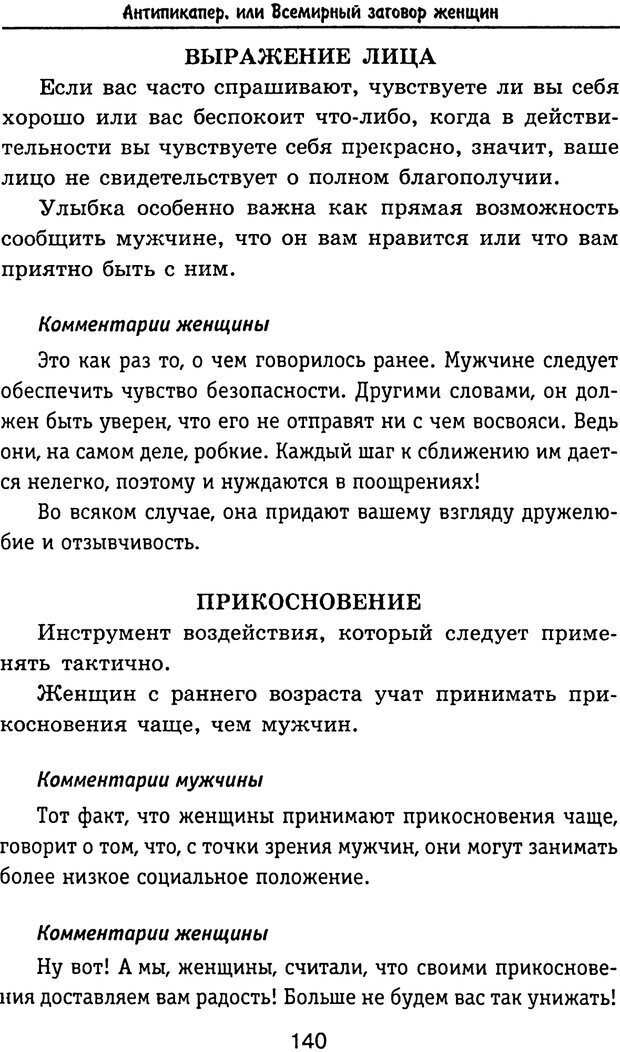 Антипикапер, или Всемирный заговор женщин

ВЫРАЖЕНИЕ ЛИЦА

Если вас часто спрашивают, чувствуете ли вы себя хорошо или вас беспокоит что-либо, когда в действительности вы чувствуете себя прекрасно, значит, ваше лицо не свидетельствует о полном благополучии.

Улыбка особенно важна как прямая возможность сообщить мужчине, что он вам нравится или что вам приятно быть с ним.

Комментарии женщины

Это как раз то, о чем говорилось ранее. Мужчине следует обеспечить чувство безопасности. Другими словами, он должен быть уверен, что его не отправят ни с чем восвояси. Ведь они, на самом деле, робкие. Каждый шаг к сближению им дается нелегко, поэтому и нуждаются в поощрениях!

Во всяком случае, она придают вашему взгляду дружелюбие и отзывчивость.

ПРИКОСНОВЕНИЕ

Инструмент воздействия, который следует применять тактично.

Женщин с раннего возраста учат принимать прикосновения чаще, чем мужчин.

Комментарии мужчины

Тот факт, что женщины принимают прикосновения чаще, говорит о том, что, с точки зрения мужчин, они могут занимать более низкое социальное положение.

Комментарии женщины

Ну вот! А мы, женщины, считали, что своими прикосновения доставляем вам радость! Больше не будем вас так унижать!

140